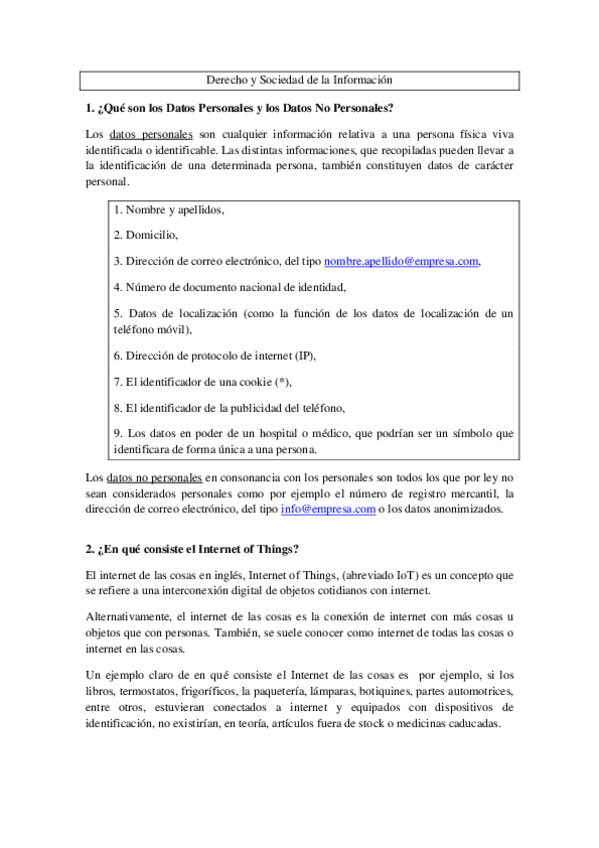 Derecho y Sociedad de la Información

1. ¿Qué son los Datos Personales y los Datos No Personales?

Los datos personales son cualquier información relativa a una persona física viva identificada o identificable. Las distintas informaciones, que recopiladas pueden llevar a la identificación de una determinada persona, también constituyen datos de carácter personal.

1. Nombre y apellidos,

2. Domicilio,

3. Dirección de correo electrónico, del tipo nombre.apellido@empresa.com,

4. Número de documento nacional de identidad,

5. Datos de localización (como la función de los datos de localización de un teléfono móvil),

6. Dirección de protocolo de internet (IP),

7. El identificador de una cookie (*),

8. El identificador de la publicidad del teléfono,

9. Los datos en poder de un hospital o médico, que podrían ser un símbolo que identificara de forma única a una persona.

Los datos no personales en consonancia con los personales son todos los que por ley no sean considerados personales como por ejemplo el número de registro mercantil, la dirección de correo electrónico, del tipo info@empresa.com o los datos anonimizados.

2. ¿En qué consiste el Internet of Things?

El internet de las cosas en inglés, Internet of Things, (abreviado IoT) es un concepto que se refiere a una interconexión digital de objetos cotidianos con internet.

Alternativamente, el internet de las cosas es la conexión de internet con más cosas u objetos que con personas. También, se suele conocer como internet de todas las cosas o internet en las cosas.

Un ejemplo claro de en qué consiste el Internet de las cosas es por ejemplo, si los libros, termostatos, frigoríficos, la paquetería, lámparas, botiquines, partes automotrices, entre otros, estuvieran conectados a internet y equipados con dispositivos de identificación, no existirían, en teoría, artículos fuera de stock o medicinas caducadas.